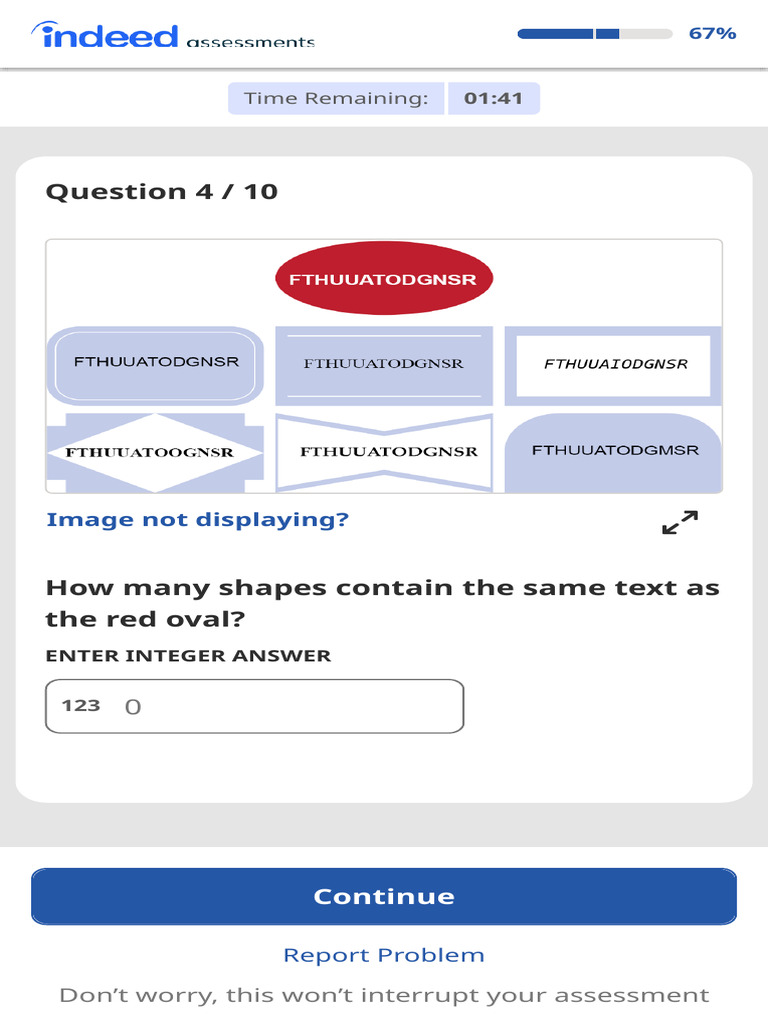 indeed assessments

67%

Time Remaining: 01:41

Question 4 / 10

FTHUUATODGNSR

FTHUUATODGNSR

FTHUUATODGNSR

FTHUUAIODGNSR

FTHUUATOOGNSR

FTHUUATODGNSR

FTHUUATODGMSR

Image not displaying?

How many shapes contain the same text as the red oval?

ENTER INTEGER ANSWER

123 0

Continue

Report Problem

Don't worry, this won't interrupt your assessment